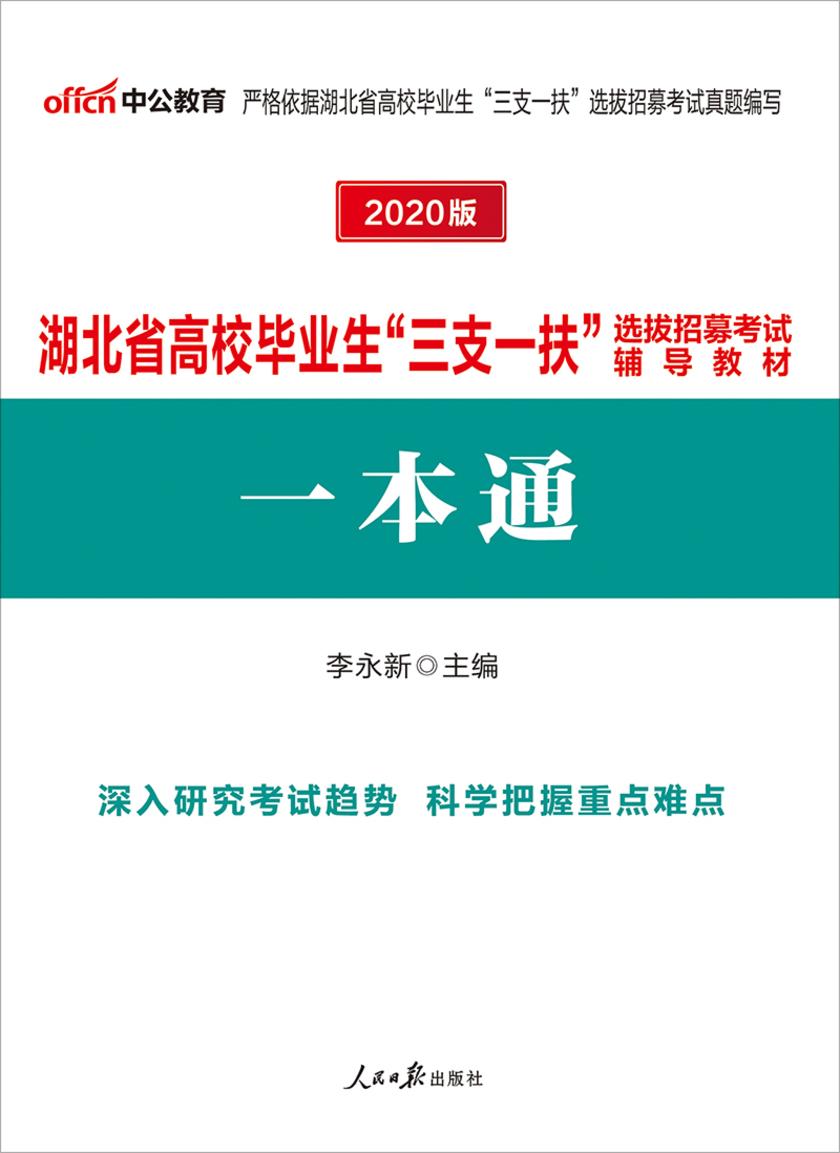 offcn 中公教育 严格依据湖北省高校毕业生“三支一扶”选拔招募考试真题编写

2020版

湖北省高校毕业生“三支一扶”选拔招募考试辅导教材

一本通

李永新◎主编

深入研究考试趋势 科学把握重点难点

人民日报出版社